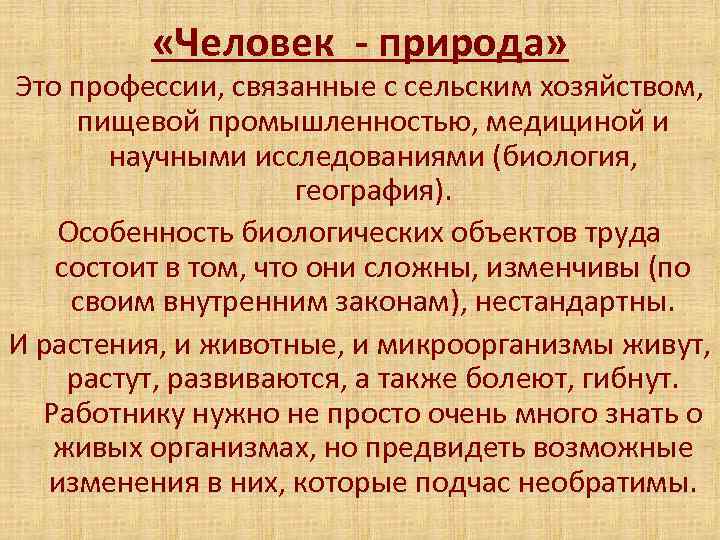 «Человек - природа»

Это профессии, связанные с сельским хозяйством, пищевой промышленностью, медициной и научными исследованиями (биология, география).

Особенность биологических объектов труда состоит в том, что они сложны, изменчивы (по своим внутренним законам), нестандартны.

И растения, и животные, и микроорганизмы живут, растут, развиваются, а также болеют, гибнут. Работнику нужно не просто очень много знать о живых организмах, но предвидеть возможные изменения в них, которые подчас необратимы.